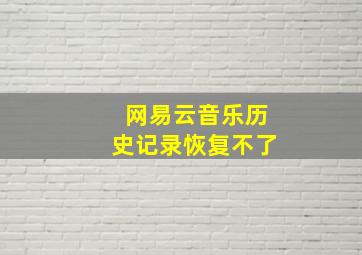 网易云音乐历史记录恢复不了